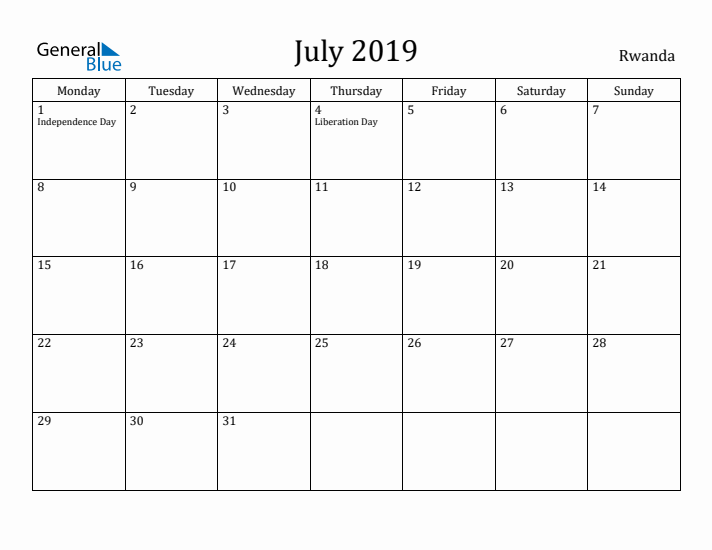 General Blue

July 2019

Rwanda

| Monday | Tuesday | Wednesday | Thursday | Friday | Saturday | Sunday |
|---|---|---|---|---|---|---|
| 1 Independence Day | 2 | 3 | 4 Liberation Day | 5 | 6 | 7 |
| 8 | 9 | 10 | 11 | 12 | 13 | 14 |
| 15 | 16 | 17 | 18 | 19 | 20 | 21 |
| 22 | 23 | 24 | 25 | 26 | 27 | 28 |
| 29 | 30 | 31 | | | | |